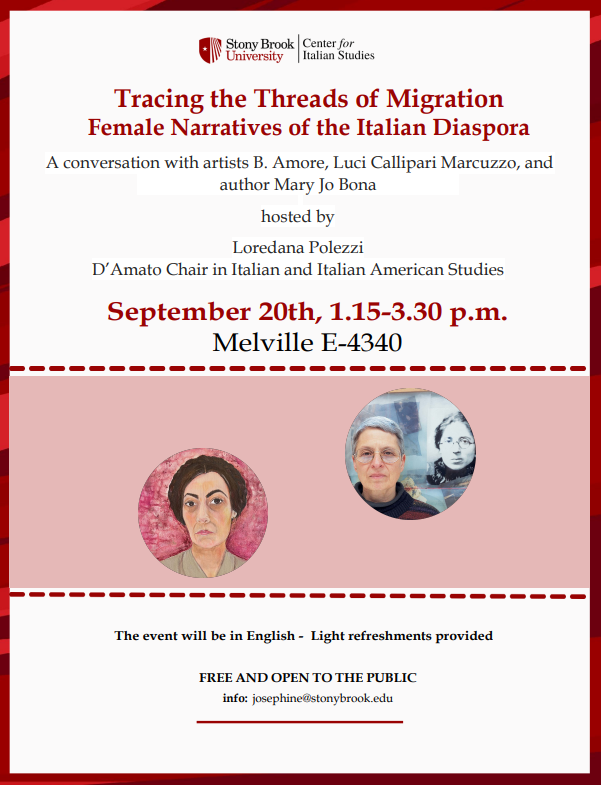 Stony Brook University

Center for Italian Studies

Tracing the Threads of Migration
Female Narratives of the Italian Diaspora

A conversation with artists B. Amore, Luci Callipari Marcuzzo, and author Mary Jo Bona

hosted by

Loredana Polezzi
D'Amato Chair in Italian and Italian American Studies

September 20th, 1.15-3.30 p.m.
Melville E-4340

The event will be in English - Light refreshments provided

FREE AND OPEN TO THE PUBLIC
info: josephine@stonybrook.edu